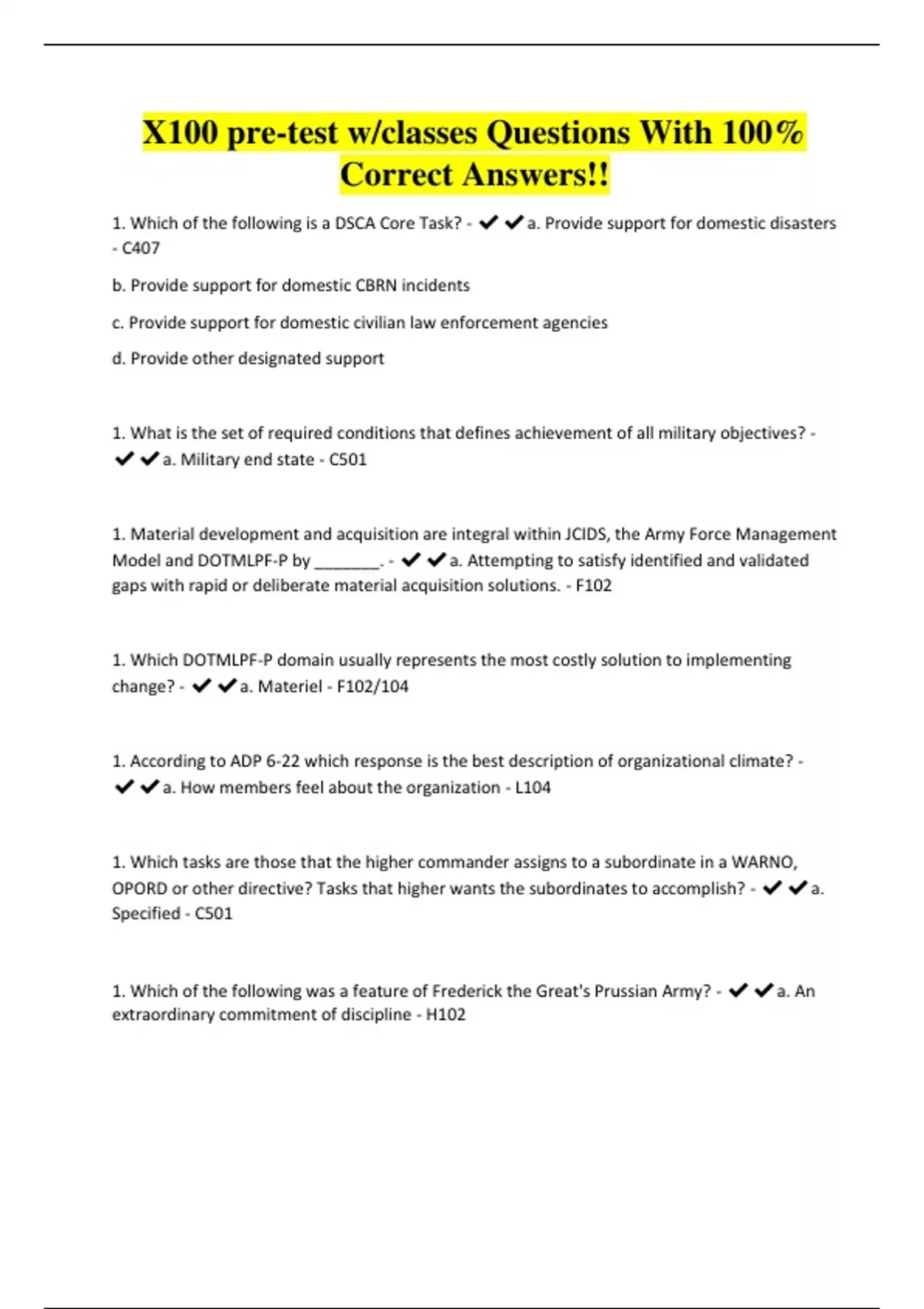 X100 pre-test w/classes Questions With 100% Correct Answers!!

1. Which of the following is a DSCA Core Task? - ✔✔a. Provide support for domestic disasters - C407

b. Provide support for domestic CBRN incidents

c. Provide support for domestic civilian law enforcement agencies

d. Provide other designated support

1. What is the set of required conditions that defines achievement of all military objectives? - ✔✔a. Military end state - C501

1. Material development and acquisition are integral within JCIDS, the Army Force Management Model and DOTMLPF-P by ________. - ✔✔a. Attempting to satisfy identified and validated gaps with rapid or deliberate material acquisition solutions. - F102

1. Which DOTMLPF-P domain usually represents the most costly solution to implementing change? - ✔✔a. Materiel - F102/104

1. According to ADP 6-22 which response is the best description of organizational climate? - ✔✔a. How members feel about the organization - L104

1. Which tasks are those that the higher commander assigns to a subordinate in a WARNO, OPORD or other directive? Tasks that higher wants the subordinates to accomplish? - ✔✔a. Specified - C501

1. Which of the following was a feature of Frederick the Great's Prussian Army? - ✔✔a. An extraordinary commitment of discipline - H102